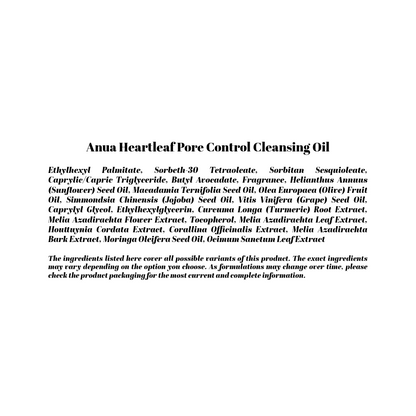 Anua Heartleaf Pore Control Cleansing Oil

Ethylhexyl Palmitate, Sorbeth-30 Tetraoleate, Sorbitan Sesquioleate, Caprylic/Capric Triglyceride, Butyl Avocadate, Fragrance, Helianthus Annuus (Sunflower) Seed Oil, Macadamia Ternifolia Seed Oil, Olea Europaea (Olive) Fruit Oil, Simmondsia Chinensis (Jojoba) Seed Oil, Vitis Vinifera (Grape) Seed Oil, Caprylyl Glycol, Ethylhexylglycerin, Curcuma Longa (Turmeric) Root Extract, Melia Azadirachta Flower Extract, Tocopherol, Melia Azadirachta Leaf Extract, Houttuynia Cordata Extract, Corallina Officinalis Extract, Melia Azadirachta Bark Extract, Moringa Oleifera Seed Oil, Ocimum Sanctum Leaf Extract

The ingredients listed here cover all possible variants of this product. The exact ingredients may vary depending on the option you choose. As formulations may change over time, please check the product packaging for the most current and complete information.